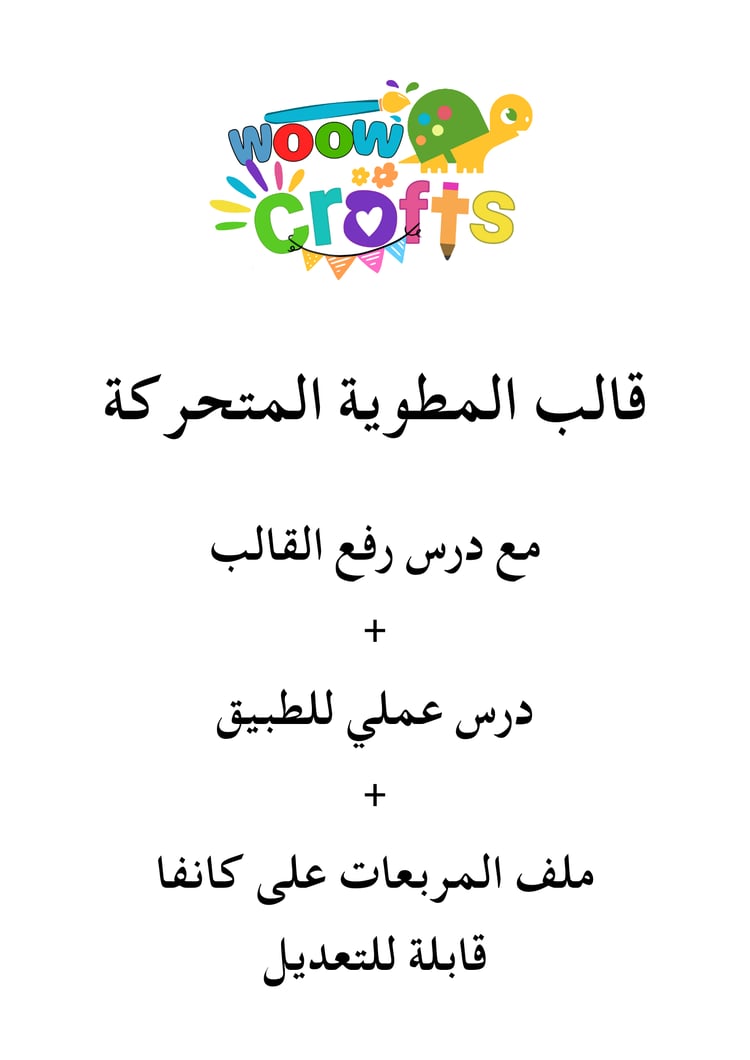 woow crafts

قالب المطوية المتحركة

مع درس رفع القالب

+

درس عملي للطبيق

+

ملف المربعات على كانفا

قابلة للتعديل